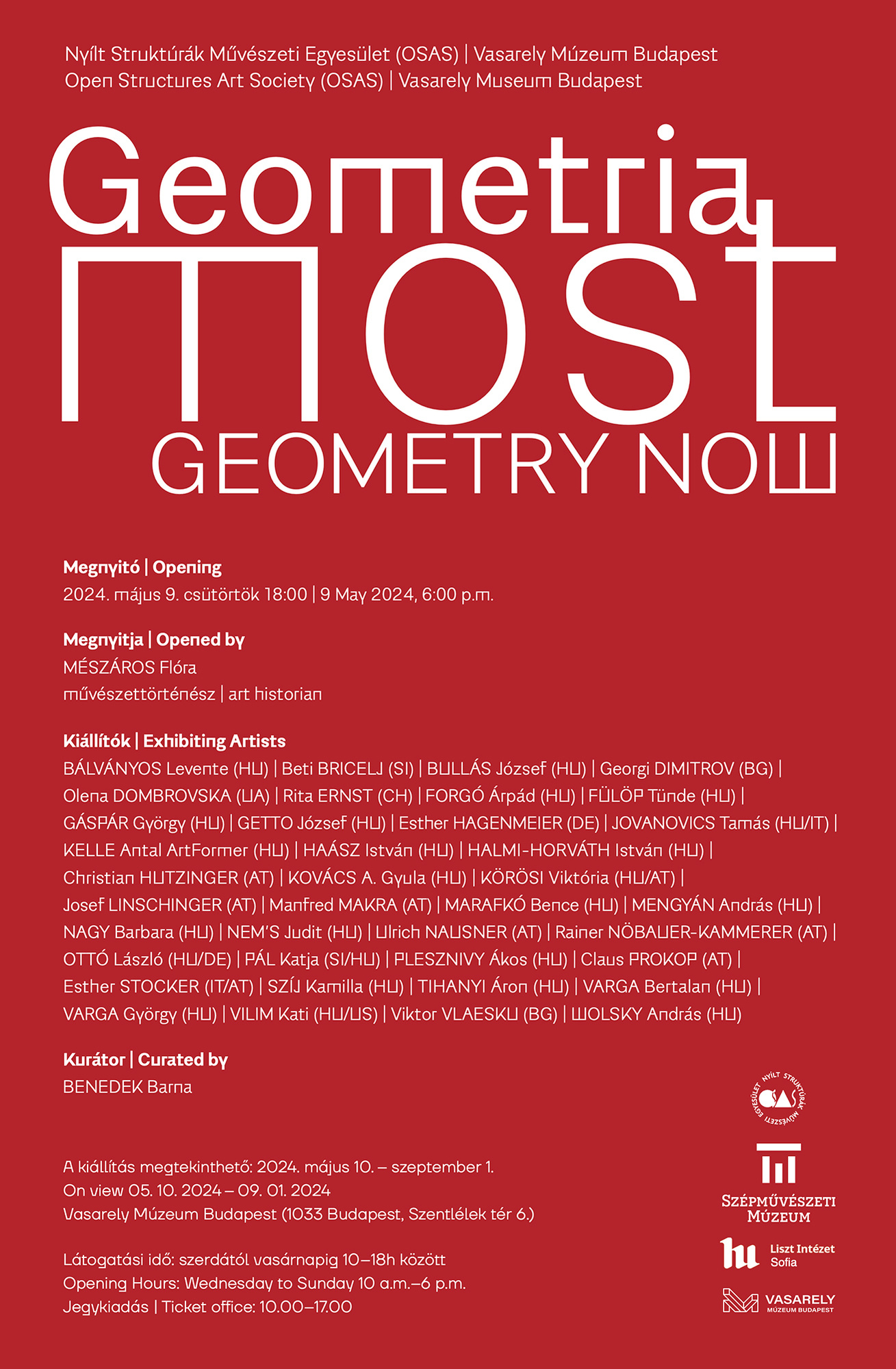 Nyílt Struktúrák Művészeti Egyesület (OSAS) | Vasarely Múzeum Budapest
Open Structures Art Society (OSAS) | Vasarely Museum Budapest

Geometria
MOST
GEOMETRY NOW

Megnyitó | Opening
2024. május 9. csütörtök 18:00 | 9 May 2024, 6:00 p.m.

Megnyitja | Opened by
MÉSZÁROS Flóra
művészettörténész | art historian

Kiállítók | Exhibiting Artists
BÁLVÁNYOS Levente (HU) | Beti BRICELJ (SI) | BULLÁS József (HU) | Georgi DIMITROV (BG) | Olena DOMBROVSKA (UA) | Rita ERNST (CH) | FORGÓ Árpád (HU) | FÜLÖP Tünde (HU) | GÁSPÁR György (HU) | GETTO József (HU) | Esther HAGENMEIER (DE) | JOVANOVICS Tamás (HU/IT) | KELLE Antal ArtFormer (HU) | HAÁSZ István (HU) | HALMI-HORVÁTH István (HU) | Christian HUTZINGER (AT) | KOVÁCS A. Gyula (HU) | KÖRÖSI Viktória (HU/AT) | Josef LINSCHINGER (AT) | Manfred MAKRA (AT) | MARAFKÓ Bence (HU) | MENGYÁN András (HU) | NAGY Barbara (HU) | NEM'S Judit (HU) | Ulrich NAUSNER (AT) | Rainer NÖBAUER-KAMMERER (AT) | OTTÓ László (HU/DE) | PÁL Katja (SI/HU) | PLESZNIVY Ákos (HU) | Claus PROKOP (AT) | Esther STOCKER (IT/AT) | SZÍJ Kamilla (HU) | TIHANYI Áron (HU) | VARGA Bertalan (HU) | VARGA György (HU) | VILIM Kati (HU/US) | Viktor VLAESKU (BG) | WOLSKY András (HU)

Kurátor | Curated by
BENEDEK Barna

A kiállítás megtekinthető: 2024. május 10. – szeptember 1.
On view 05. 10. 2024 – 09. 01. 2024
Vasarely Múzeum Budapest (1033 Budapest, Szentlélek tér 6.)

Látogatási idő: szerdától vasárnapig 10–18h között
Opening Hours: Wednesday to Sunday 10 a.m.–6 p.m.
Jegykiadás | Ticket office: 10.00–17.00

NYÍLT STRUKTÚRÁK MŰVÉSZETI EGYESÜLET OSAS

SZÉPMŰVÉSZETI MÚZEUM

Liszt Intézet Sofia

VASARELY MÚZEUM BUDAPEST